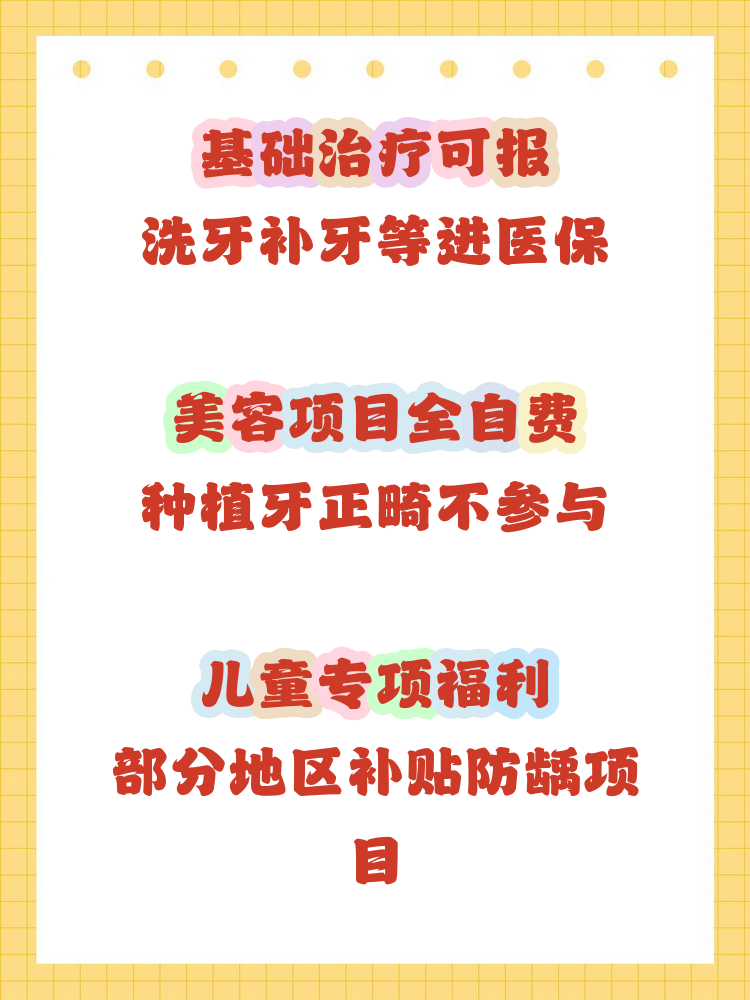 基础治疗可报
洗牙补牙等进医保

美容项目全自费
种植牙正畸不参与

儿童专项福利
部分地区补贴防龋项目